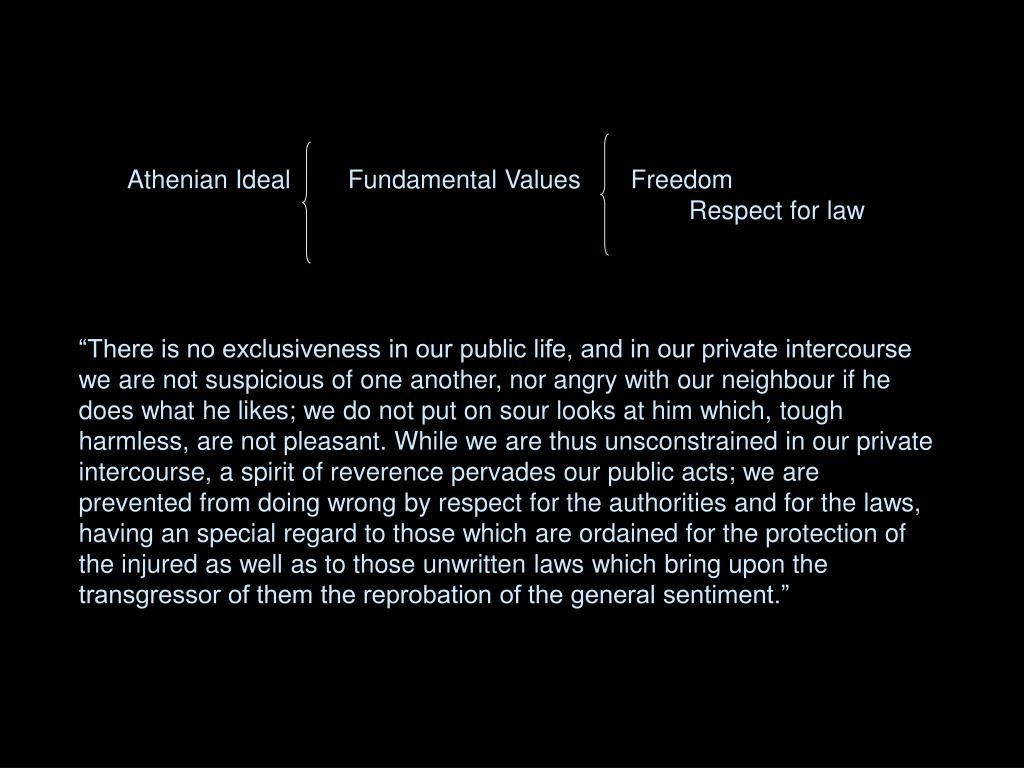 Athenian Ideal

Fundamental Values

Freedom

Respect for law

“There is no exclusiveness in our public life, and in our private intercourse we are not suspicious of one another, nor angry with our neighbour if he does what he likes; we do not put on sour looks at him which, tough harmless, are not pleasant. While we are thus unconstrained in our private intercourse, a spirit of reverence pervades our public acts; we are prevented from doing wrong by respect for the authorities and for the laws, having an special regard to those which are ordained for the protection of the injured as well as to those unwritten laws which bring upon the transgressor of them the reprobation of the general sentiment.”